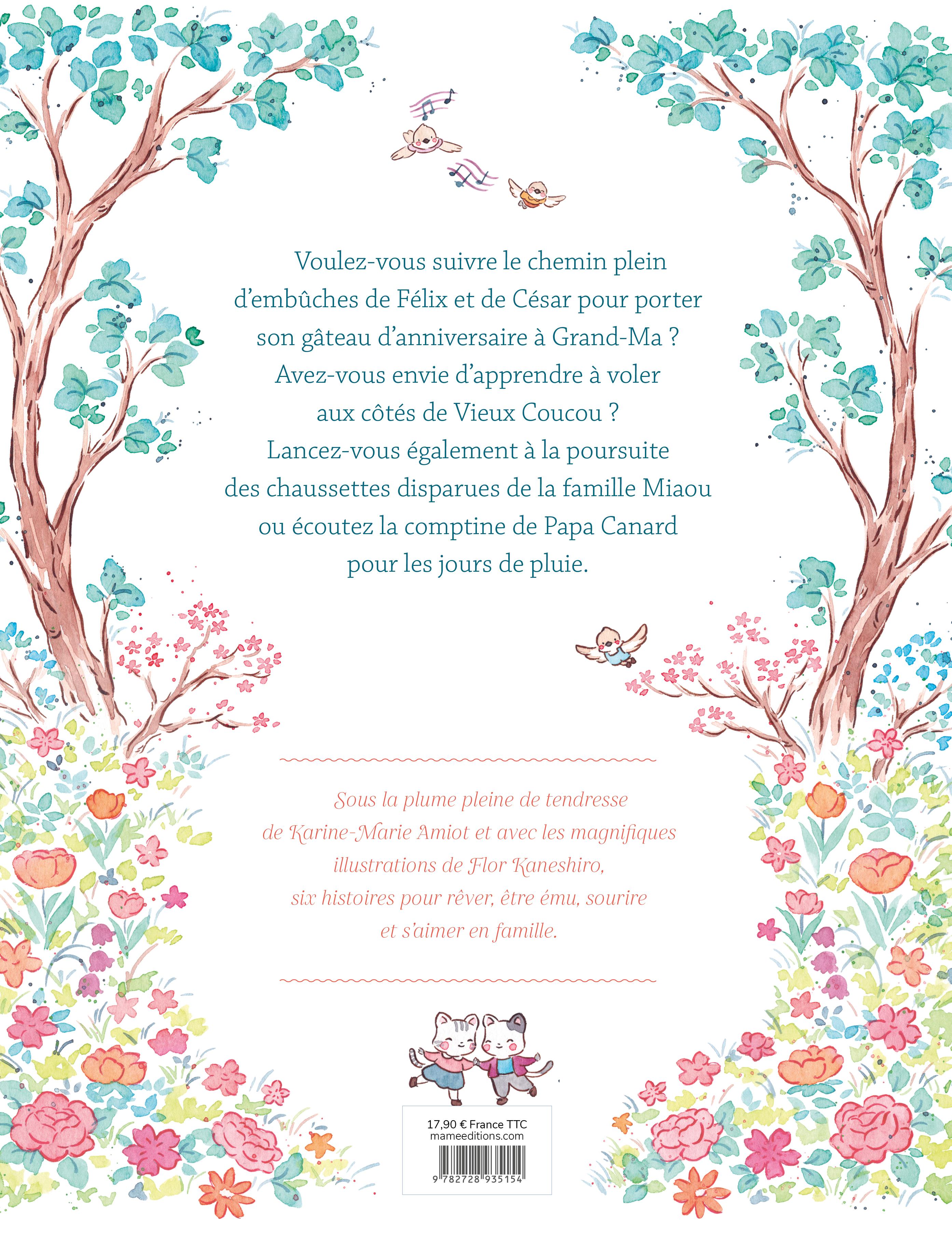 Voulez-vous suivre le chemin plein d'embûches de Félix et de César pour porter son gâteau d'anniversaire à Grand-Ma ? Avez-vous envie d'apprendre à voler aux côtés de Vieux Coucou ? Lancez-vous également à la poursuite des chaussettes disparues de la famille Miaou ou écoutez la comptine de Papa Canard pour les jours de pluie.

Sous la plume pleine de tendresse de Karine-Marie Amiot et avec les magnifiques illustrations de Flor Kaneshiro, six histoires pour rêver, être ému, sourire et s'aimer en famille.

17,90 € France TTC
mameeditions.com
9 782728 935154